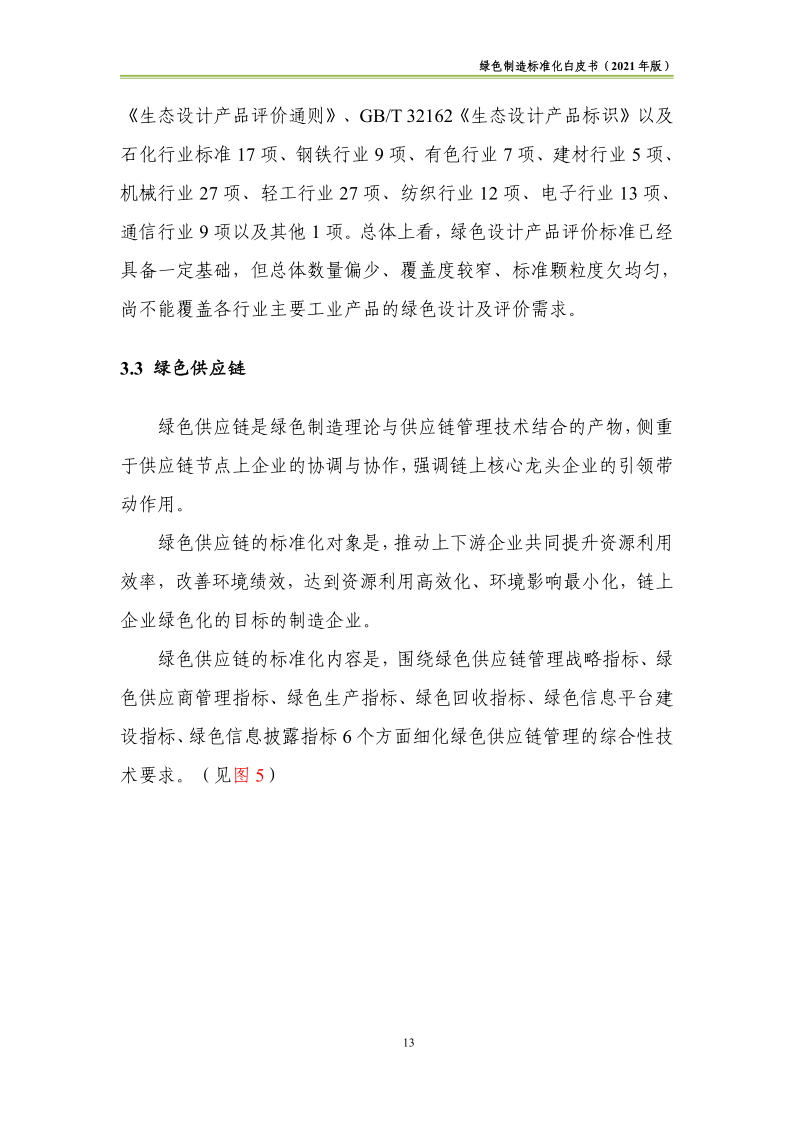 绿色制造标准化白皮书（2021 年版）

《生态设计产品评价通则》、GB/T 32162《生态设计产品标识》以及石化行业标准 17 项、钢铁行业 9 项、有色行业 7 项、建材行业 5 项、机械行业 27 项、轻工行业 27 项、纺织行业 12 项、电子行业 13 项、通信行业 9 项以及其他 1 项。总体上看，绿色设计产品评价标准已经具备一定基础，但总体数量偏少、覆盖度较窄、标准颗粒度欠均匀，尚不能覆盖各行业主要工业产品的绿色设计及评价需求。

3.3 绿色供应链

绿色供应链是绿色制造理论与供应链管理技术结合的产物，侧重于供应链节点上企业的协调与协作，强调链上核心龙头企业的引领带动作用。

绿色供应链的标准化对象是，推动上下游企业共同提升资源利用效率，改善环境绩效，达到资源利用高效化、环境影响最小化，链上企业绿色化的目标的制造企业。

绿色供应链的标准化内容是，围绕绿色供应链管理战略指标、绿色供应商管理指标、绿色生产指标、绿色回收指标、绿色信息平台建设指标、绿色信息披露指标 6 个方面细化绿色供应链管理的综合性技术要求。（见图 5）

13